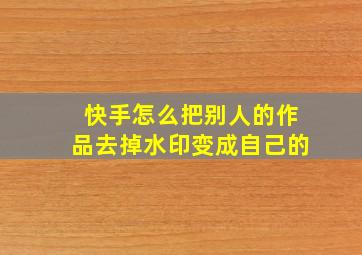 快手怎么把别人的作品去掉水印变成自己的